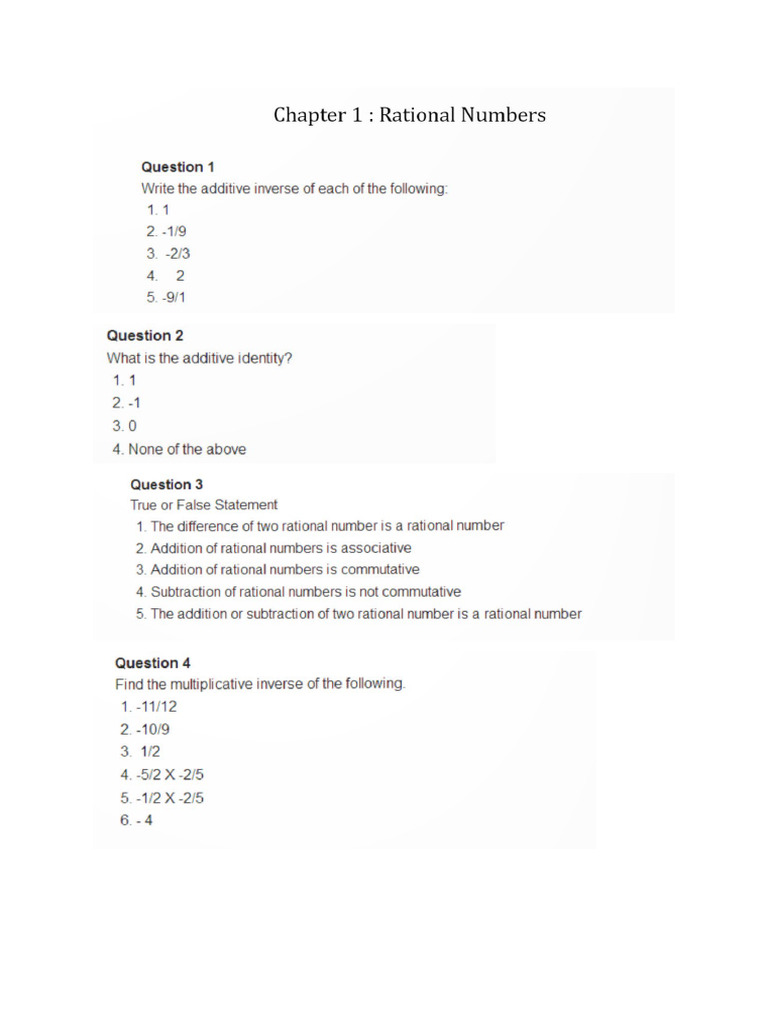 Chapter 1 : Rational Numbers

Question 1
Write the additive inverse of each of the following:
1. 1
2. -1/9
3. -2/3
4. 2
5. -9/1

Question 2
What is the additive identity?
1. 1
2. -1
3. 0
4. None of the above

Question 3
True or False Statement
1. The difference of two rational number is a rational number
2. Addition of rational numbers is associative
3. Addition of rational numbers is commutative
4. Subtraction of rational numbers is not commutative
5. The addition or subtraction of two rational number is a rational number

Question 4
Find the multiplicative inverse of the following.
1. -11/12
2. -10/9
3. 1/2
4. -5/2 X -2/5
5. -1/2 X -2/5
6. - 4